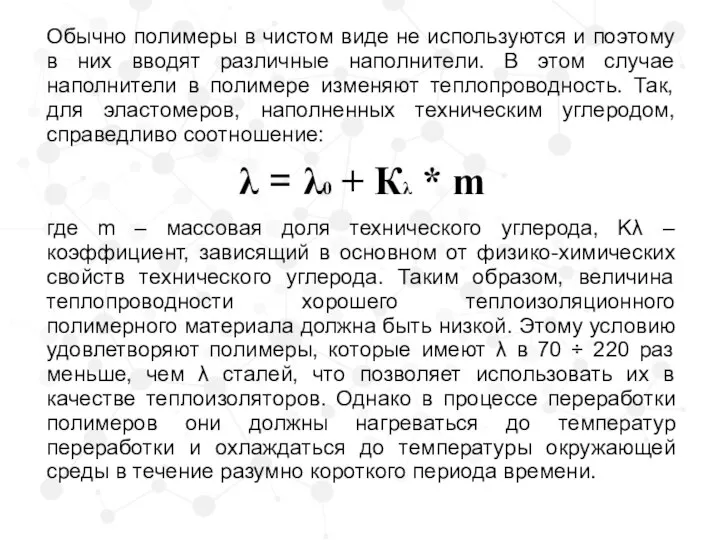 Обычно полимеры в чистом виде не используются и поэтому в них вводят различные наполнители. В этом случае наполнители в полимере изменяют теплопроводность. Так, для эластомеров, наполненных техническим углеродом, справедливо соотношение:

$\lambda = \lambda_0 + K_\lambda * m$

где m – массовая доля технического углерода, Kλ – коэффициент, зависящий в основном от физико-химических свойств технического углерода. Таким образом, величина теплопроводности хорошего теплоизоляционного полимерного материала должна быть низкой. Этому условию удовлетворяют полимеры, которые имеют λ в 70 ÷ 220 раз меньше, чем λ сталей, что позволяет использовать их в качестве теплоизоляторов. Однако в процессе переработки полимеров они должны нагреваться до температур переработки и охлаждаться до температуры окружающей среды в течение разумно короткого периода времени.